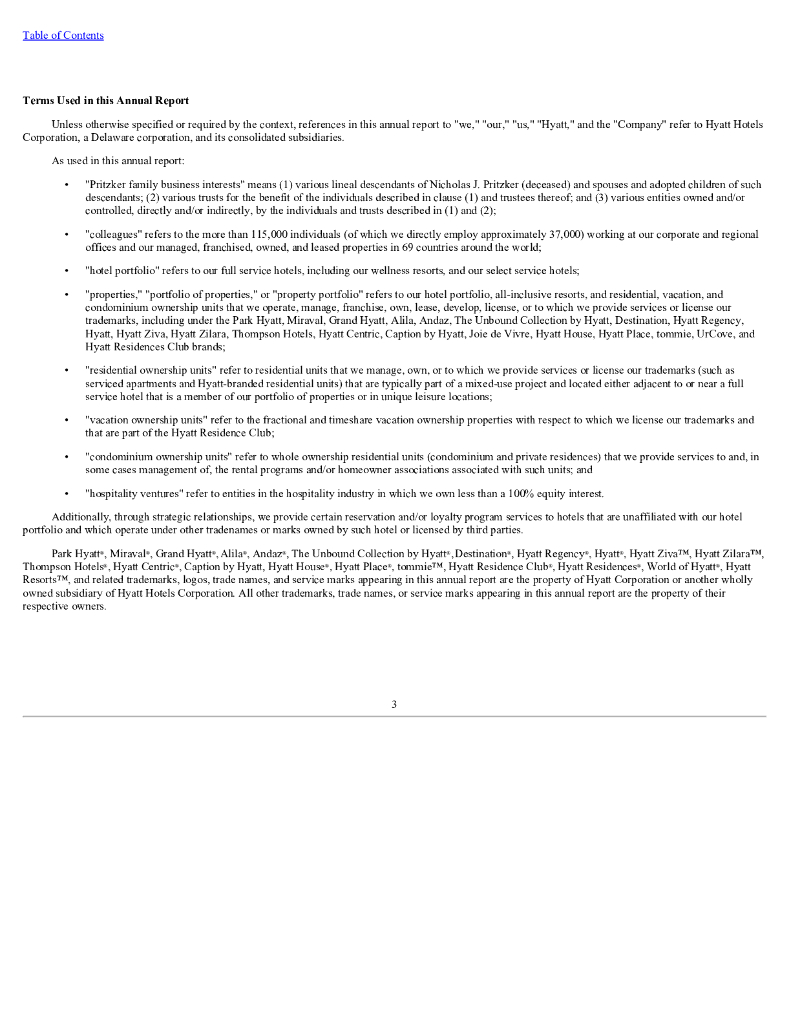 Table of Contents

**Terms Used in this Annual Report**

Unless otherwise specified or required by the context, references in this annual report to "we," "our," "us," "Hyatt," and the "Company" refer to Hyatt Hotels Corporation, a Delaware corporation, and its consolidated subsidiaries.

As used in this annual report:

• "Pritzker family business interests" means (1) various lineal descendants of Nicholas J. Pritzker (deceased) and spouses and adopted children of such descendants; (2) various trusts for the benefit of the individuals described in clause (1) and trustees thereof; and (3) various entities owned and/or controlled, directly and/or indirectly, by the individuals and trusts described in (1) and (2);

• "colleagues" refers to the more than 115,000 individuals (of which we directly employ approximately 37,000) working at our corporate and regional offices and our managed, franchised, owned, and leased properties in 69 countries around the world;

• "hotel portfolio" refers to our full service hotels, including our wellness resorts, and our select service hotels;

• "properties," "portfolio of properties," or "property portfolio" refers to our hotel portfolio, all-inclusive resorts, and residential, vacation, and condominium ownership units that we operate, manage, franchise, own, lease, develop, license, or to which we provide services or license our trademarks, including under the Park Hyatt, Miraval, Grand Hyatt, Alila, Andaz, The Unbound Collection by Hyatt, Destination, Hyatt Regency, Hyatt, Hyatt Ziva, Hyatt Zilara, Thompson Hotels, Hyatt Centric, Caption by Hyatt, Joie de Vivre, Hyatt House, Hyatt Place, tommie, UrCove, and Hyatt Residences Club brands;

• "residential ownership units" refer to residential units that we manage, own, or to which we provide services or license our trademarks (such as serviced apartments and Hyatt-branded residential units) that are typically part of a mixed-use project and located either adjacent to or near a full service hotel that is a member of our portfolio of properties or in unique leisure locations;

• "vacation ownership units" refer to the fractional and timeshare vacation ownership properties with respect to which we license our trademarks and that are part of the Hyatt Residence Club;

• "condominium ownership units" refer to whole ownership residential units (condominium and private residences) that we provide services to and, in some cases management of, the rental programs and/or homeowner associations associated with such units; and

• "hospitality ventures" refer to entities in the hospitality industry in which we own less than a 100% equity interest.

Additionally, through strategic relationships, we provide certain reservation and/or loyalty program services to hotels that are unaffiliated with our hotel portfolio and which operate under other tradenames or marks owned by such hotel or licensed by third parties.

Park Hyatt®, Miraval®, Grand Hyatt®, Alila®, Andaz®, The Unbound Collection by Hyatt®, Destination®, Hyatt Regency®, Hyatt®, Hyatt Ziva™, Hyatt Zilara™, Thompson Hotels®, Hyatt Centric®, Caption by Hyatt, Hyatt House®, Hyatt Place®, tommie™, Hyatt Residence Club®, Hyatt Residences®, World of Hyatt®, Hyatt Resorts™, and related trademarks, logos, trade names, and service marks appearing in this annual report are the property of Hyatt Corporation or another wholly owned subsidiary of Hyatt Hotels Corporation. All other trademarks, trade names, or service marks appearing in this annual report are the property of their respective owners.

3